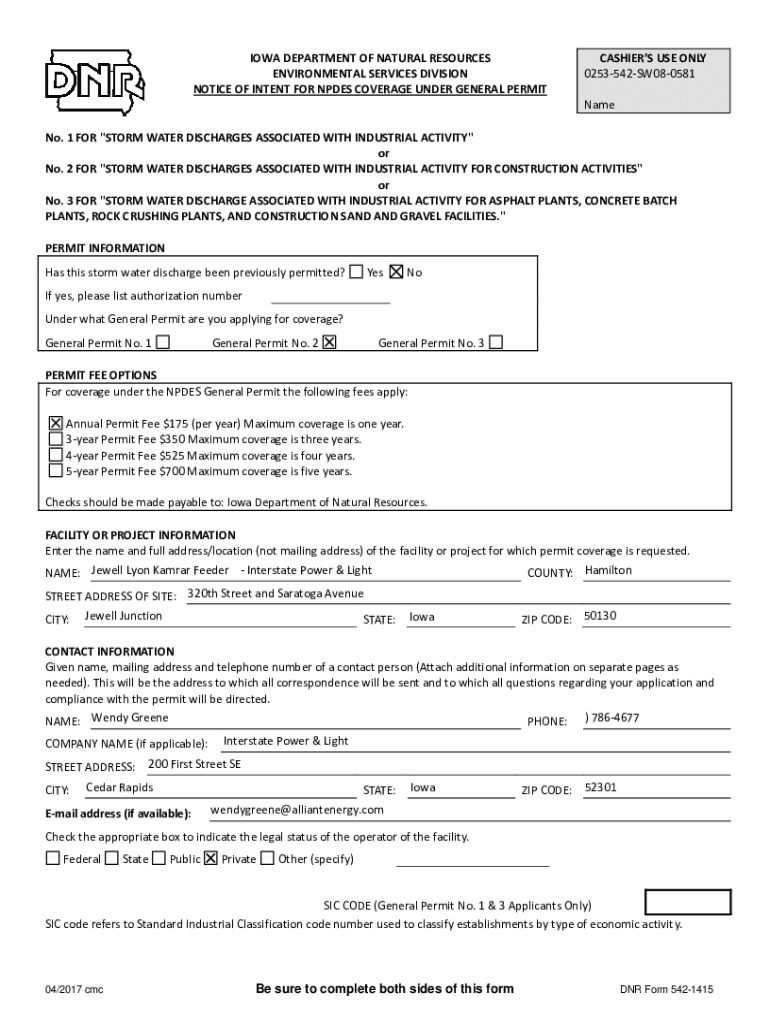 DNR

IOWA DEPARTMENT OF NATURAL RESOURCES
ENVIRONMENTAL SERVICES DIVISION
NOTICE OF INTENT FOR NPDES COVERAGE UNDER GENERAL PERMIT

CASHIER'S USE ONLY
0253-542-SW08-0581

Name

No. 1 FOR "STORM WATER DISCHARGES ASSOCIATED WITH INDUSTRIAL ACTIVITY"
or
No. 2 FOR "STORM WATER DISCHARGES ASSOCIATED WITH INDUSTRIAL ACTIVITY FOR CONSTRUCTION ACTIVITIES"
or
No. 3 FOR "STORM WATER DISCHARGE ASSOCIATED WITH INDUSTRIAL ACTIVITY FOR ASPHALT PLANTS, CONCRETE BATCH PLANTS, ROCK CRUSHING PLANTS, AND CONSTRUCTION SAND AND GRAVEL FACILITIES."

PERMIT INFORMATION
Has this storm water discharge been previously permitted? ☐ Yes ☒ No
If yes, please list authorization number
Under what General Permit are you applying for coverage?
General Permit No. 1 ☐ General Permit No. 2 ☒ General Permit No. 3 ☐

PERMIT FEE OPTIONS
For coverage under the NPDES General Permit the following fees apply:
☒ Annual Permit Fee $175 (per year) Maximum coverage is one year.
☐ 3-year Permit Fee $350 Maximum coverage is three years.
☐ 4-year Permit Fee $525 Maximum coverage is four years.
☐ 5-year Permit Fee $700 Maximum coverage is five years.

Checks should be made payable to: Iowa Department of Natural Resources.

FACILITY OR PROJECT INFORMATION
Enter the name and full address/location (not mailing address) of the facility or project for which permit coverage is requested.
NAME: Jewell Lyon Kamrar Feeder - Interstate Power & Light COUNTY: Hamilton
STREET ADDRESS OF SITE: 320th Street and Saratoga Avenue
CITY: Jewell Junction STATE: Iowa ZIP CODE: 50130

CONTACT INFORMATION
Given name, mailing address and telephone number of a contact person (Attach additional information on separate pages as needed). This will be the address to which all correspondence will be sent and to which all questions regarding your application and compliance with the permit will be directed.
NAME: Wendy Greene PHONE: ) 786-4677
COMPANY NAME (if applicable): Interstate Power & Light
STREET ADDRESS: 200 First Street SE
CITY: Cedar Rapids STATE: Iowa ZIP CODE: 52301
E-mail address (if available): wendygreene@alliantenergy.com
Check the appropriate box to indicate the legal status of the operator of the facility.
☐ Federal ☐ State ☐ Public ☒ Private ☐ Other (specify)

SIC CODE (General Permit No. 1 & 3 Applicants Only)
SIC code refers to Standard Industrial Classification code number used to classify establishments by type of economic activity.

04/2017 cmc Be sure to complete both sides of this form DNR Form 542-1415